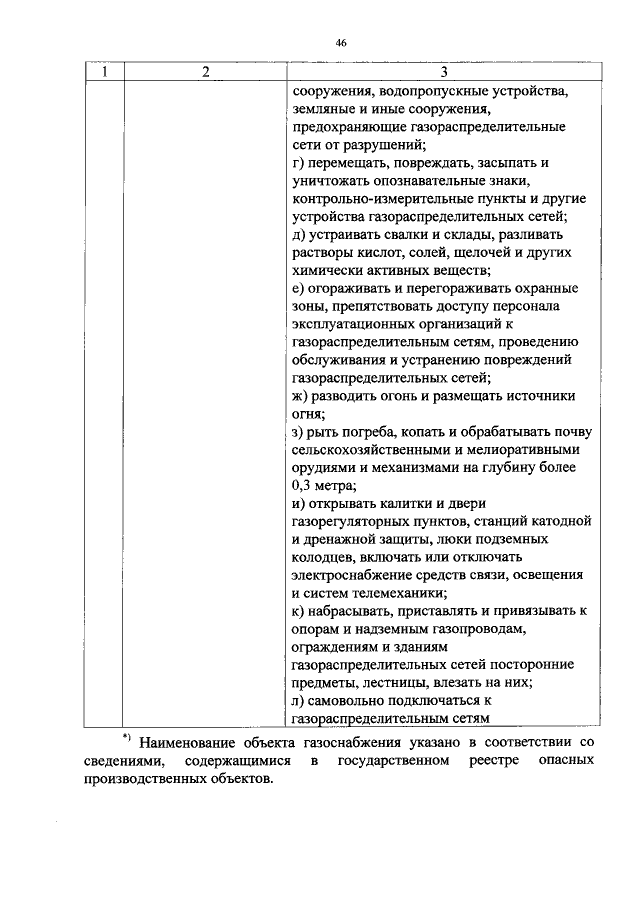 46

| 1 | 2 | 3 |
|---|---|---|
|  |  | сооружения, водопропускные устройства, земляные и иные сооружения, предохраняющие газораспределительные сети от разрушений; г) перемещать, повреждать, засыпать и уничтожать опознавательные знаки, контрольно-измерительные пункты и другие устройства газораспределительных сетей; д) устраивать свалки и склады, разливать растворы кислот, солей, щелочей и других химически активных веществ; е) огораживать и перегораживать охранные зоны, препятствовать доступу персонала эксплуатационных организаций к газораспределительным сетям, проведению обслуживания и устранению повреждений газораспределительных сетей; ж) разводить огонь и размещать источники огня; з) рыть погреба, копать и обрабатывать почву сельскохозяйственными и мелиоративными орудиями и механизмами на глубину более 0,3 метра; и) открывать калитки и двери газорегуляторных пунктов, станций катодной и дренажной защиты, люки подземных колодцев, включать или отключать электроснабжение средств связи, освещения и систем телемеханики; к) набрасывать, приставлять и привязывать к опорам и надземным газопроводам, ограждениям и зданиям газораспределительных сетей посторонние предметы, лестницы, влезать на них; л) самовольно подключаться к газораспределительным сетям |

$^{*)}$ Наименование объекта газоснабжения указано в соответствии со сведениями, содержащимися в государственном реестре опасных производственных объектов.